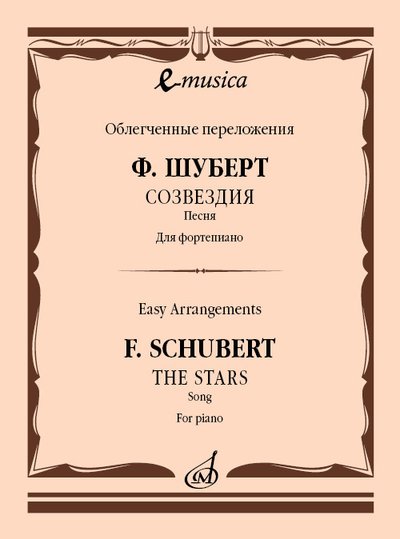 e-musica

Облегченные переложения

Ф. ШУБЕРТ

СОЗВЕЗДИЯ

Песня

Для фортепиано

Easy Arrangements

F. SCHUBERT

THE STARS

Song

For piano